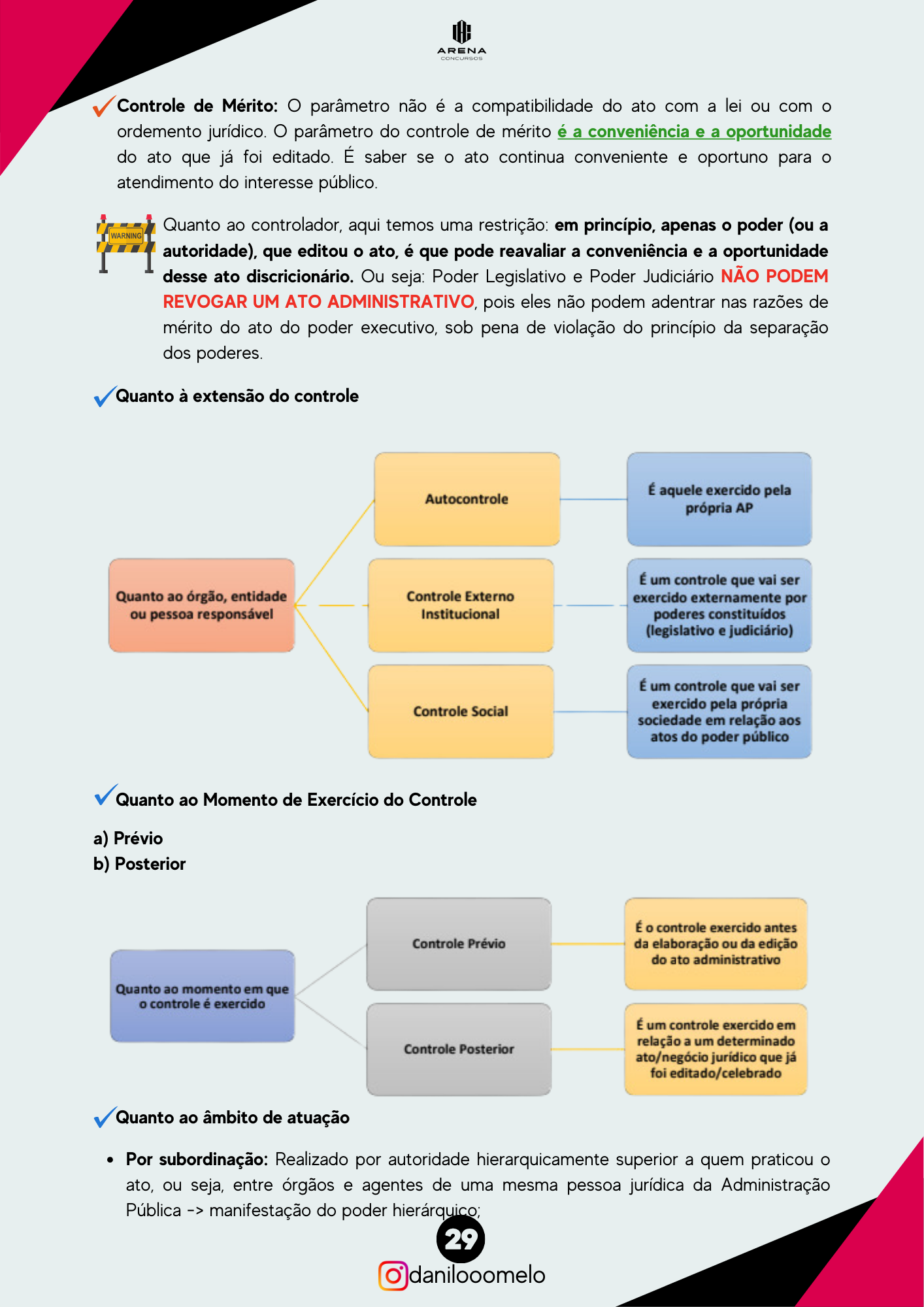 ARENA
CONCURSOS

Controle de Mérito: O parâmetro não é a compatibilidade do ato com a lei ou com o ordemento jurídico. O parâmetro do controle de mérito é a conveniência e a oportunidade do ato que já foi editado. É saber se o ato continua conveniente e oportuno para o atendimento do interesse público.

WARNING

Quanto ao controlador, aqui temos uma restrição: em princípio, apenas o poder (ou a autoridade), que editou o ato, é que pode reavaliar a conveniência e a oportunidade desse ato discricionário. Ou seja: Poder Legislativo e Poder Judiciário NÃO PODEM REVOGAR UM ATO ADMINISTRATIVO, pois eles não podem adentrar nas razões de mérito do ato do poder executivo, sob pena de violação do princípio da separação dos poderes.

Quanto à extensão do controle

Quanto ao órgão, entidade ou pessoa responsável

Autocontrole

É aquele exercido pela própria AP

Controle Externo Institucional

É um controle que vai ser exercido externamente por poderes constituídos (legislativo e judiciário)

Controle Social

É um controle que vai ser exercido pela própria sociedade em relação aos atos do poder público

Quanto ao Momento de Exercício do Controle

a) Prévio
b) Posterior

Quanto ao momento em que o controle é exercido

Controle Prévio

É o controle exercido antes da elaboração ou da edição do ato administrativo

Controle Posterior

É um controle exercido em relação a um determinado ato/negócio jurídico que já foi editado/celebrado

Quanto ao âmbito de atuação

• Por subordinação: Realizado por autoridade hierarquicamente superior a quem praticou o ato, ou seja, entre órgãos e agentes de uma mesma pessoa jurídica da Administração Pública -> manifestação do poder hierárquico;

29

danilooomelo